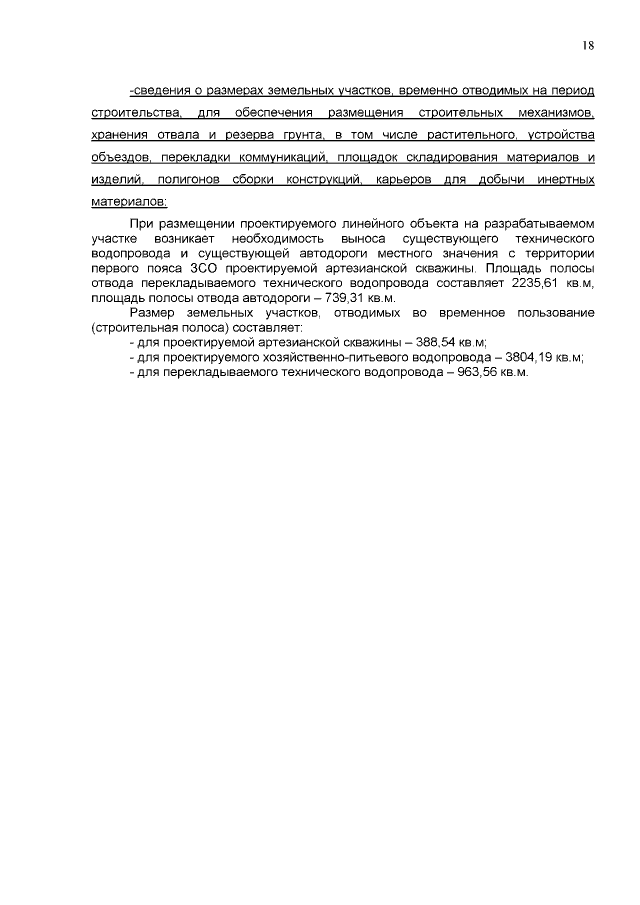 18

-сведения о размерах земельных участков, временно отводимых на период строительства, для обеспечения размещения строительных механизмов, хранения отвала и резерва грунта, в том числе растительного, устройства объездов, перекладки коммуникаций, площадок складирования материалов и изделий, полигонов сборки конструкций, карьеров для добычи инертных материалов:

При размещении проектируемого линейного объекта на разрабатываемом участке возникает необходимость выноса существующего технического водопровода и существующей автодороги местного значения с территории первого пояса ЗСО проектируемой артезианской скважины. Площадь полосы отвода перекладываемого технического водопровода составляет 2235,61 кв.м, площадь полосы отвода автодороги – 739,31 кв.м.

Размер земельных участков, отводимых во временное пользование (строительная полоса) составляет:

- для проектируемой артезианской скважины – 388,54 кв.м;
- для проектируемого хозяйственно-питьевого водопровода – 3804,19 кв.м;
- для перекладываемого технического водопровода – 963,56 кв.м.